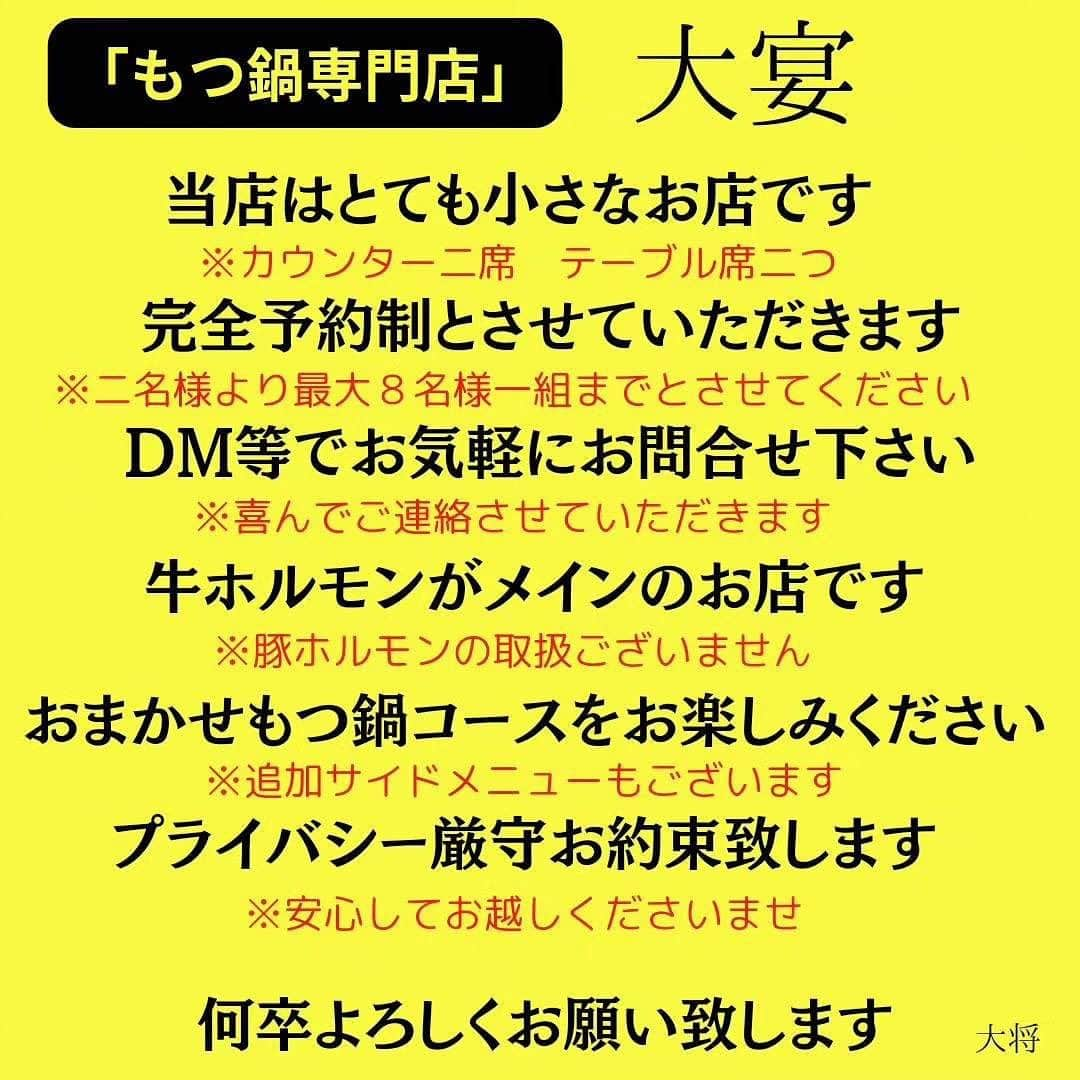 「もつ鍋専門店」 大宴

当店はとても小さなお店です
※カウンター二席　テーブル席二つ
完全予約制とさせていただきます
※二名様より最大８名様一組までとさせてください
DM等でお気軽にお問合せ下さい
※喜んでご連絡させていただきます
牛ホルモンがメインのお店です
※豚ホルモンの取扱ございません
おまかせもつ鍋コースをお楽しみください
※追加サイドメニューもございます
プライバシー厳守お約束致します
※安心してお越しくださいませ

何卒よろしくお願い致します

大将